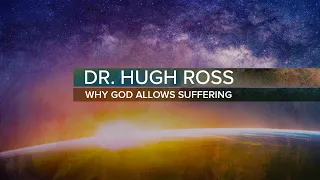 DR. HUGH ROSS
WHY GOD ALLOWS SUFFERING